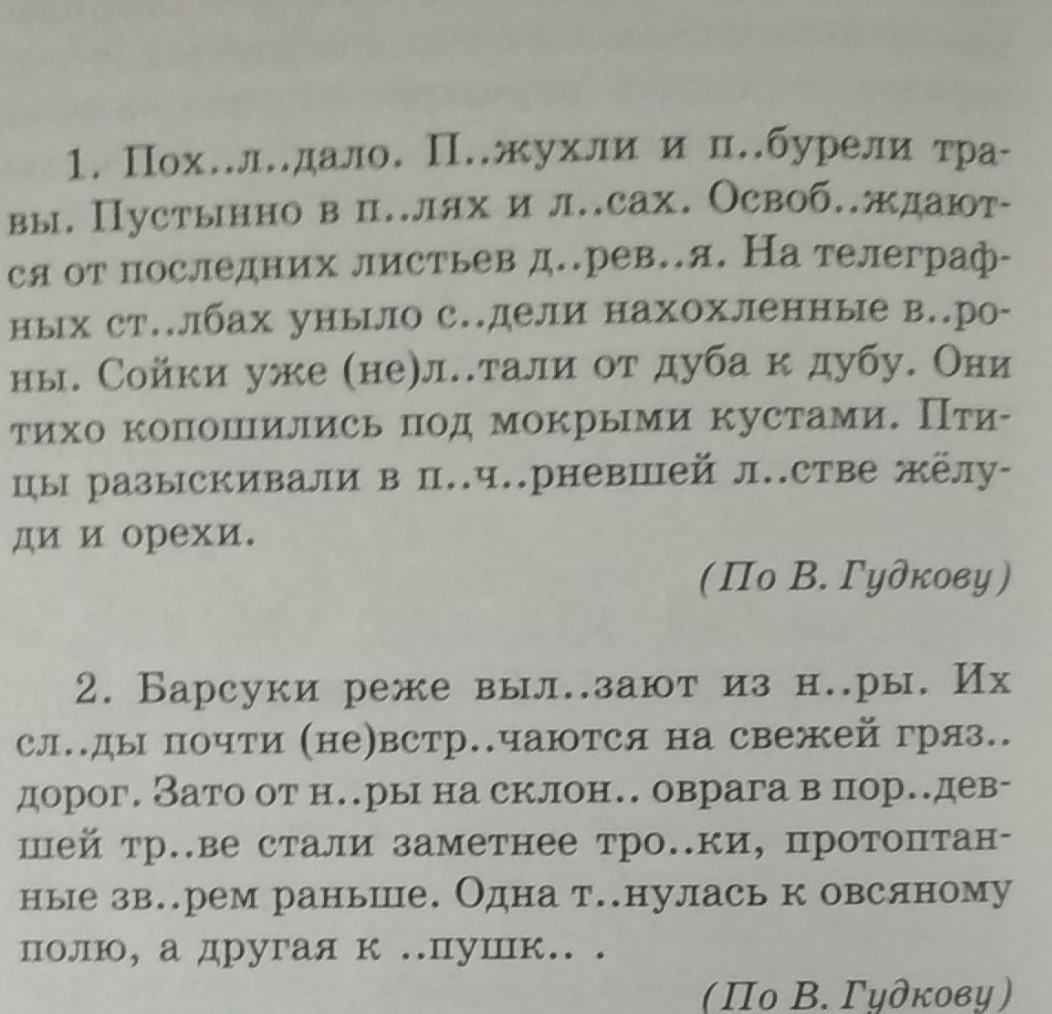 1. Пох..л..дало. П..жухли и п..бурели травы. Пустынно в п..лях и л..сах. Освоб..ждаются от последних листьев д..рев..я. На телеграфных ст..лбах уныло с..дели нахохленные в..роны. Сойки уже (не)л..тали от дуба к дубу. Они тихо копошились под мокрыми кустами. Птицы разыскивали в п..ч..рневшей л..стве жёлуди и орехи.

(По В. Гудкову)

2. Барсуки реже выл..зают из н..ры. Их сл..ды почти (не)встр..чаются на свежей гряз.. дорог. Зато от н..ры на склон.. оврага в пор..девшей тр..ве стали заметнее тро..ки, протоптанные зв..рем раньше. Одна т..нулась к овсяному полю, а другая к ..пушк.. .

(По В. Гудкову)